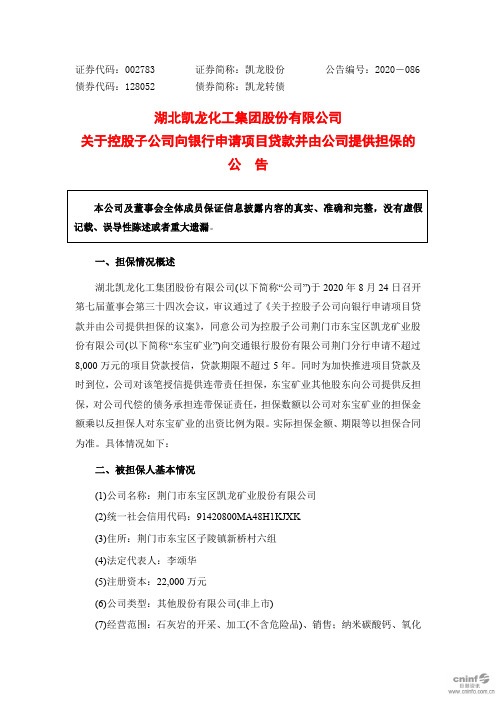 证券代码：002783　　证券简称：凯龙股份　　公告编号：2020－086
债券代码：128052　　债券简称：凯龙转债

湖北凯龙化工集团股份有限公司
关于控股子公司向银行申请项目贷款并由公司提供担保的
公　告

本公司及董事会全体成员保证信息披露内容的真实、准确和完整，没有虚假记载、误导性陈述或者重大遗漏。

一、担保情况概述

湖北凯龙化工集团股份有限公司(以下简称“公司”)于 2020 年 8 月 24 日召开第七届董事会第三十四次会议，审议通过了《关于控股子公司向银行申请项目贷款并由公司提供担保的议案》，同意公司为控股子公司荆门市东宝区凯龙矿业股份有限公司(以下简称“东宝矿业”)向交通银行股份有限公司荆门分行申请不超过 8,000 万元的项目贷款授信，贷款期限不超过 5 年。同时为加快推进项目贷款及时到位，公司对该笔授信提供连带责任担保，东宝矿业其他股东向公司提供反担保，对公司代偿的债务承担连带保证责任，担保数额以公司对东宝矿业的担保金额乘以反担保人对东宝矿业的出资比例为限。实际担保金额、期限等以担保合同为准。具体情况如下：

二、被担保人基本情况

(1)公司名称：荆门市东宝区凯龙矿业股份有限公司

(2)统一社会信用代码：91420800MA48H1KJXK

(3)住所：荆门市东宝区子陵镇新桥村六组

(4)法定代表人：李颂华

(5)注册资本：22,000 万元

(6)公司类型：其他股份有限公司(非上市)

(7)经营范围：石灰岩的开采、加工(不含危险品)、销售；纳米碳酸钙、氧化

cninf 巨潮资讯 www.cninfo.com.cn